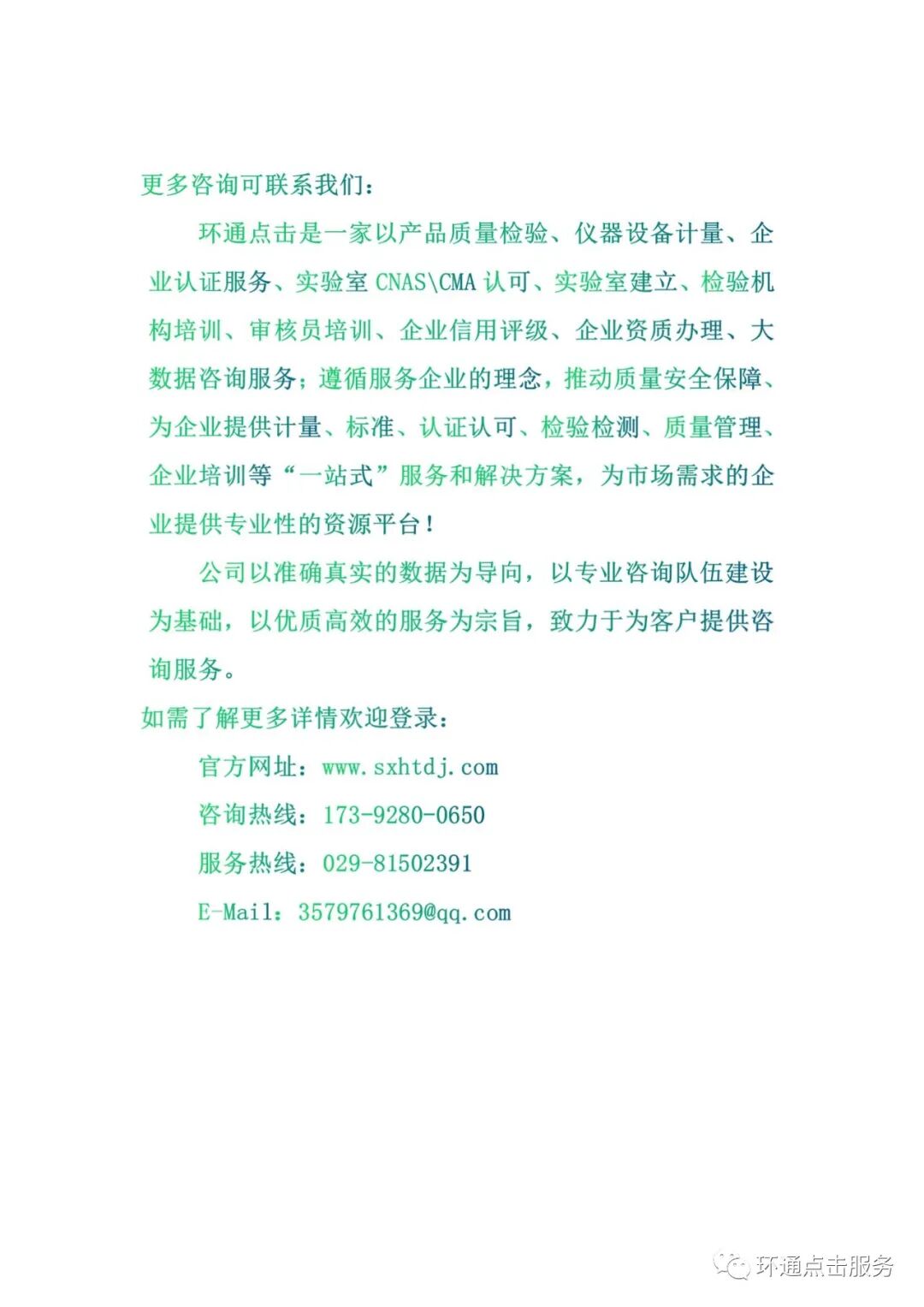 更多咨询可联系我们：

环通点击是一家以产品质量检验、仪器设备计量、企业认证服务、实验室CNAS\CMA认可、实验室建立、检验机构培训、审核员培训、企业信用评级、企业资质办理、大数据咨询服务；遵循服务企业的理念，推动质量安全保障、为企业提供计量、标准、认证认可、检验检测、质量管理、企业培训等“一站式”服务和解决方案，为市场需求的企业提供专业性的资源平台！

公司以准确真实的数据为导向，以专业咨询队伍建设为基础，以优质高效的服务为宗旨，致力于为客户提供咨询服务。

如需了解更多详情欢迎登录：

官方网址：www.sxhtdj.com

咨询热线：173-9280-0650

服务热线：029-81502391

E-Mail：3579761369@qq.com

环通点击服务